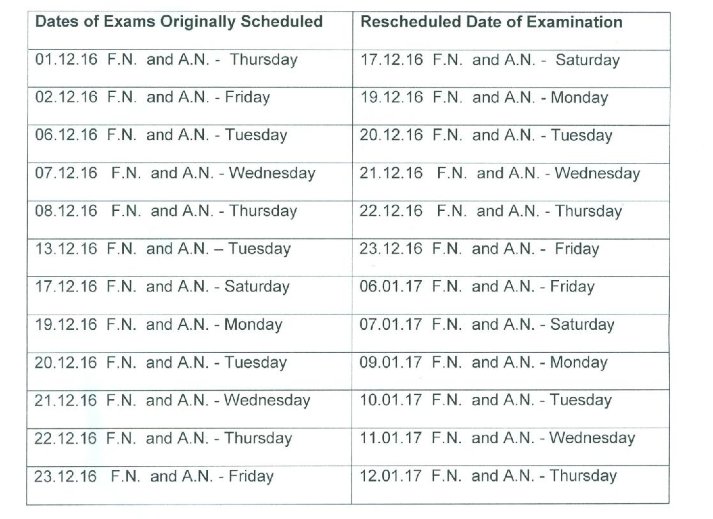 | Dates of Exams Originally Scheduled | Rescheduled Date of Examination |
|---|---|
| 01.12.16 F.N. and A.N. - Thursday | 17.12.16 F.N. and A.N. - Saturday |
| 02.12.16 F.N. and A.N. - Friday | 19.12.16 F.N. and A.N. - Monday |
| 06.12.16 F.N. and A.N. - Tuesday | 20.12.16 F.N. and A.N. - Tuesday |
| 07.12.16 F.N. and A.N. - Wednesday | 21.12.16 F.N. and A.N. - Wednesday |
| 08.12.16 F.N. and A.N. - Thursday | 22.12.16 F.N. and A.N. - Thursday |
| 13.12.16 F.N. and A.N. – Tuesday | 23.12.16 F.N. and A.N. - Friday |
| 17.12.16 F.N. and A.N. - Saturday | 06.01.17 F.N. and A.N. - Friday |
| 19.12.16 F.N. and A.N. - Monday | 07.01.17 F.N. and A.N. - Saturday |
| 20.12.16 F.N. and A.N. - Tuesday | 09.01.17 F.N. and A.N. - Monday |
| 21.12.16 F.N. and A.N. - Wednesday | 10.01.17 F.N. and A.N. - Tuesday |
| 22.12.16 F.N. and A.N. - Thursday | 11.01.17 F.N. and A.N. - Wednesday |
| 23.12.16 F.N. and A.N. - Friday | 12.01.17 F.N. and A.N. - Thursday |